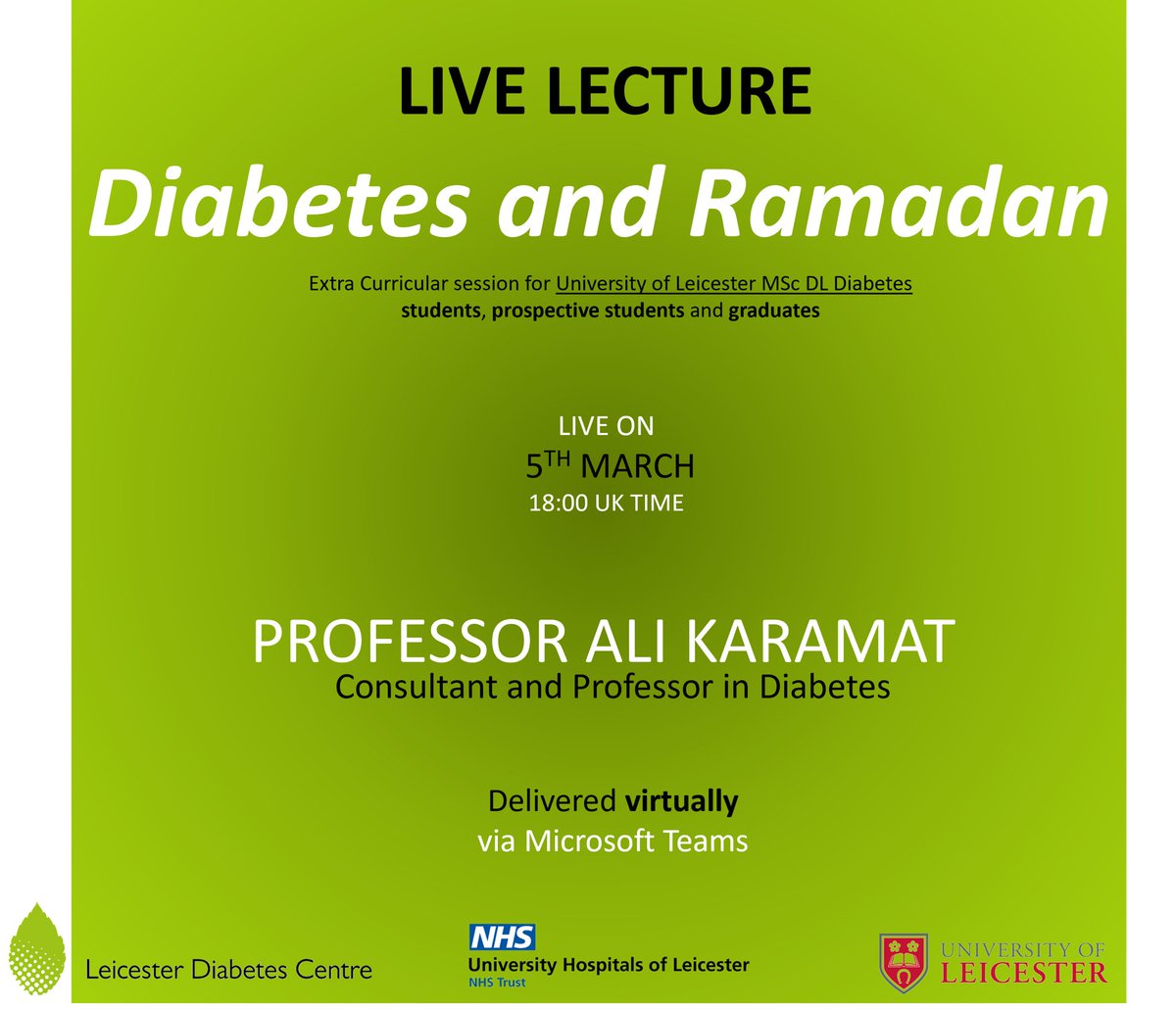 LIVE LECTURE

Diabetes and Ramadan

Extra Curricular session for University of Leicester MSc DL Diabetes students, prospective students and graduates

LIVE ON
5$^{TH}$ MARCH
18:00 UK TIME

PROFESSOR ALI KARAMAT
Consultant and Professor in Diabetes

Delivered virtually
via Microsoft Teams

Leicester Diabetes Centre

NHS
University Hospitals of Leicester
NHS Trust

UNIVERSITY OF
LEICESTER